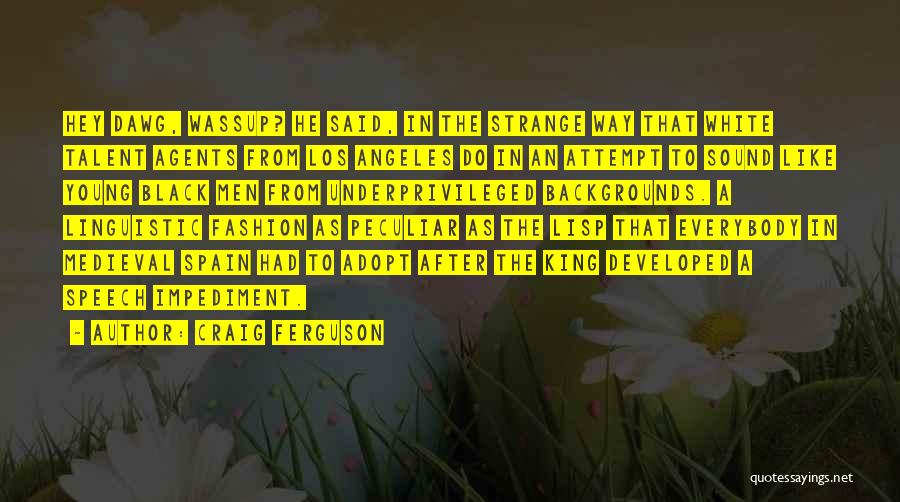 HEY DAWG, WASSUP? HE SAID, IN THE STRANGE WAY THAT WHITE TALENT AGENTS FROM LOS ANGELES DO IN AN ATTEMPT TO SOUND LIKE YOUNG BLACK MEN FROM UNDERPRIVILEGED BACKGROUNDS. A LINGUISTIC FASHION AS PECULIAR AS THE LISP THAT EVERYBODY IN MEDIEVAL SPAIN HAD TO ADOPT AFTER THE KING DEVELOPED A SPEECH IMPEDIMENT.

~ AUTHOR: CRAIG FERGUSON

quotessayings.net